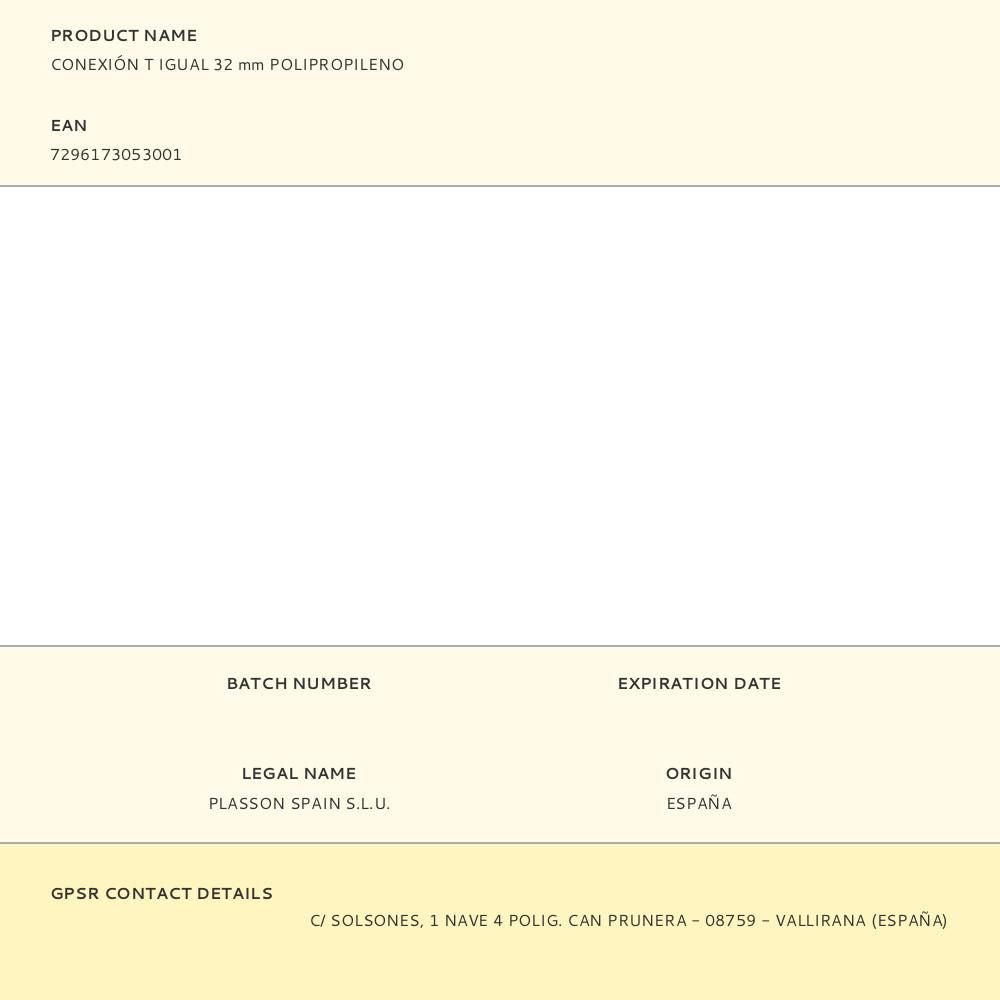 PRODUCT NAME
CONEXIÓN T IGUAL 32 mm POLIPROPILENO

EAN
7296173053001

BATCH NUMBER

EXPIRATION DATE

LEGAL NAME
PLASSON SPAIN S.L.U.

ORIGIN
ESPAÑA

GPSR CONTACT DETAILS
C/ SOLSONES, 1 NAVE 4 POLIG. CAN PRUNERA – 08759 – VALLIRANA (ESPAÑA)